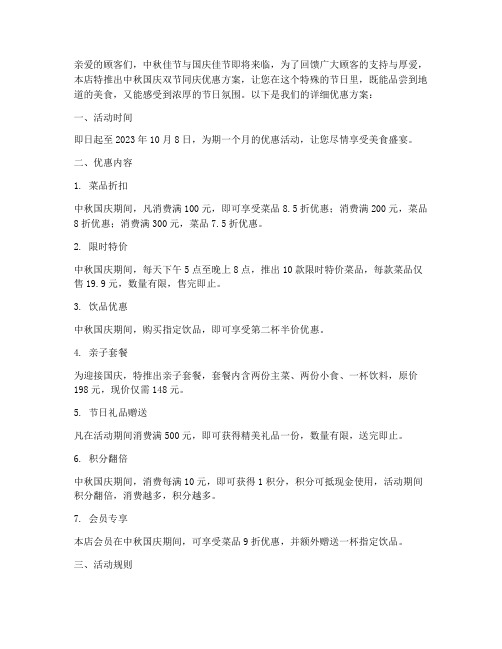 亲爱的顾客们，中秋佳节与国庆佳节即将来临，为了回馈广大顾客的支持与厚爱，本店特推出中秋国庆双节同庆优惠方案，让您在这个特殊的节日里，既能品尝到地道的美食，又能感受到浓厚的节日氛围。以下是我们的详细优惠方案：

一、活动时间

即日起至 2023 年 10 月 8 日，为期一个月的优惠活动，让您尽情享受美食盛宴。

二、优惠内容

1. 菜品折扣

中秋国庆期间，凡消费满 100 元，即可享受菜品 8.5 折优惠；消费满 200 元，菜品 8 折优惠；消费满 300 元，菜品 7.5 折优惠。

2. 限时特价

中秋国庆期间，每天下午 5 点至晚上 8 点，推出 10 款限时特价菜品，每款菜品仅售 19.9 元，数量有限，售完即止。

3. 饮品优惠

中秋国庆期间，购买指定饮品，即可享受第二杯半价优惠。

4. 亲子套餐

为迎接国庆，特推出亲子套餐，套餐内含两份主菜、两份小食、一杯饮料，原价 198 元，现价仅需 148 元。

5. 节日礼品赠送

凡在活动期间消费满 500 元，即可获得精美礼品一份，数量有限，送完即止。

6. 积分翻倍

中秋国庆期间，消费每满 10 元，即可获得 1 积分，积分可抵现金使用，活动期间积分翻倍，消费越多，积分越多。

7. 会员专享

本店会员在中秋国庆期间，可享受菜品 9 折优惠，并额外赠送一杯指定饮品。

三、活动规则